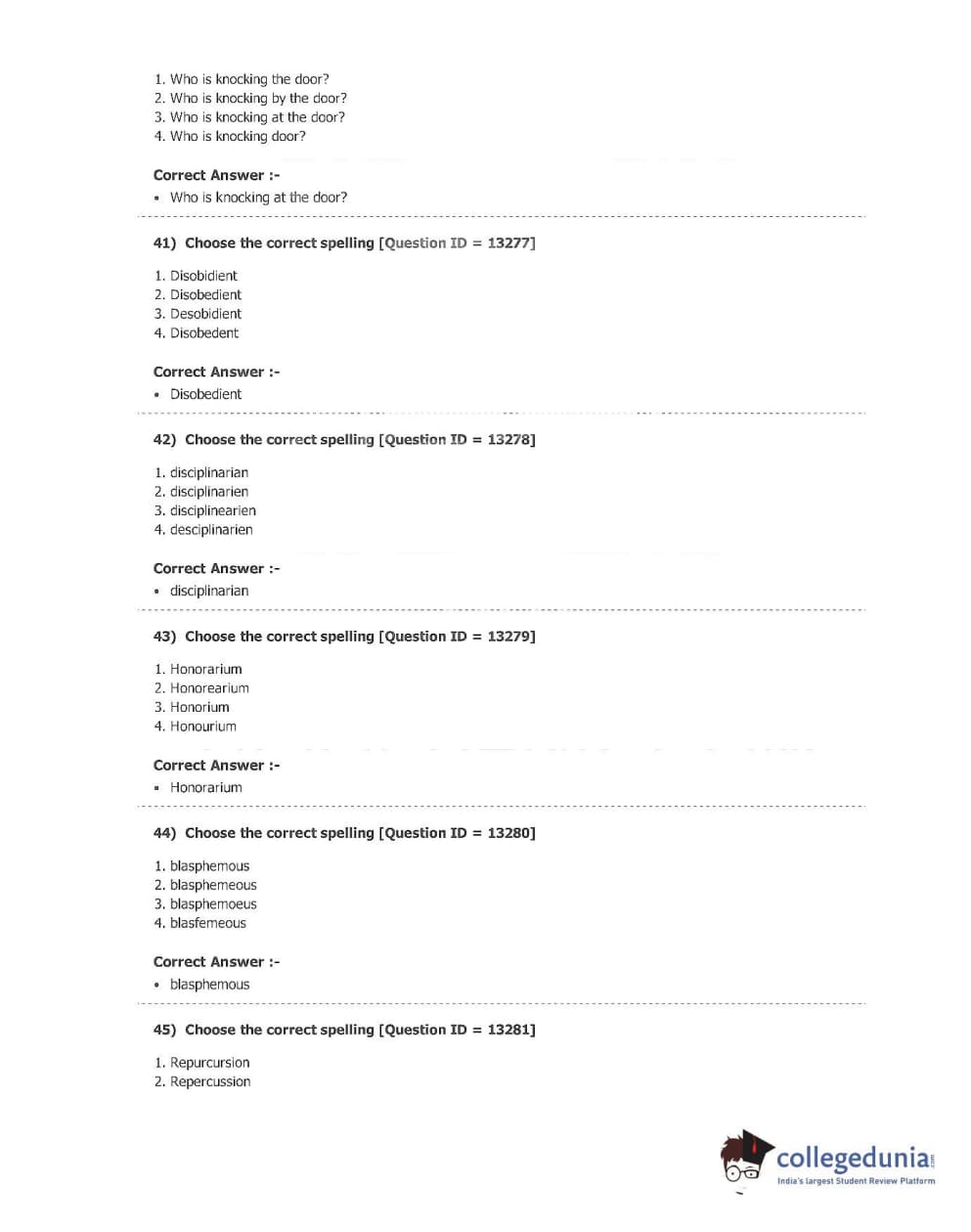 1. Who is knocking the door?
2. Who is knocking by the door?
3. Who is knocking at the door?
4. Who is knocking door?

Correct Answer :-
• Who is knocking at the door?

41) Choose the correct spelling [Question ID = 13277]

1. Disobidient
2. Disobedient
3. Desobidient
4. Disobedent

Correct Answer :-
• Disobedient

42) Choose the correct spelling [Question ID = 13278]

1. disciplinarian
2. disciplinarien
3. disciplinearien
4. desciplinarien

Correct Answer :-
• disciplinarian

43) Choose the correct spelling [Question ID = 13279]

1. Honorarium
2. Honorearium
3. Honorium
4. Honourium

Correct Answer :-
• Honorarium

44) Choose the correct spelling [Question ID = 13280]

1. blasphemous
2. blasphemeous
3. blasphemoeus
4. blasfemeous

Correct Answer :-
• blasphemous

45) Choose the correct spelling [Question ID = 13281]

1. Repurcursion
2. Repercussion

collegedunia.com
India's largest Student Review Platform